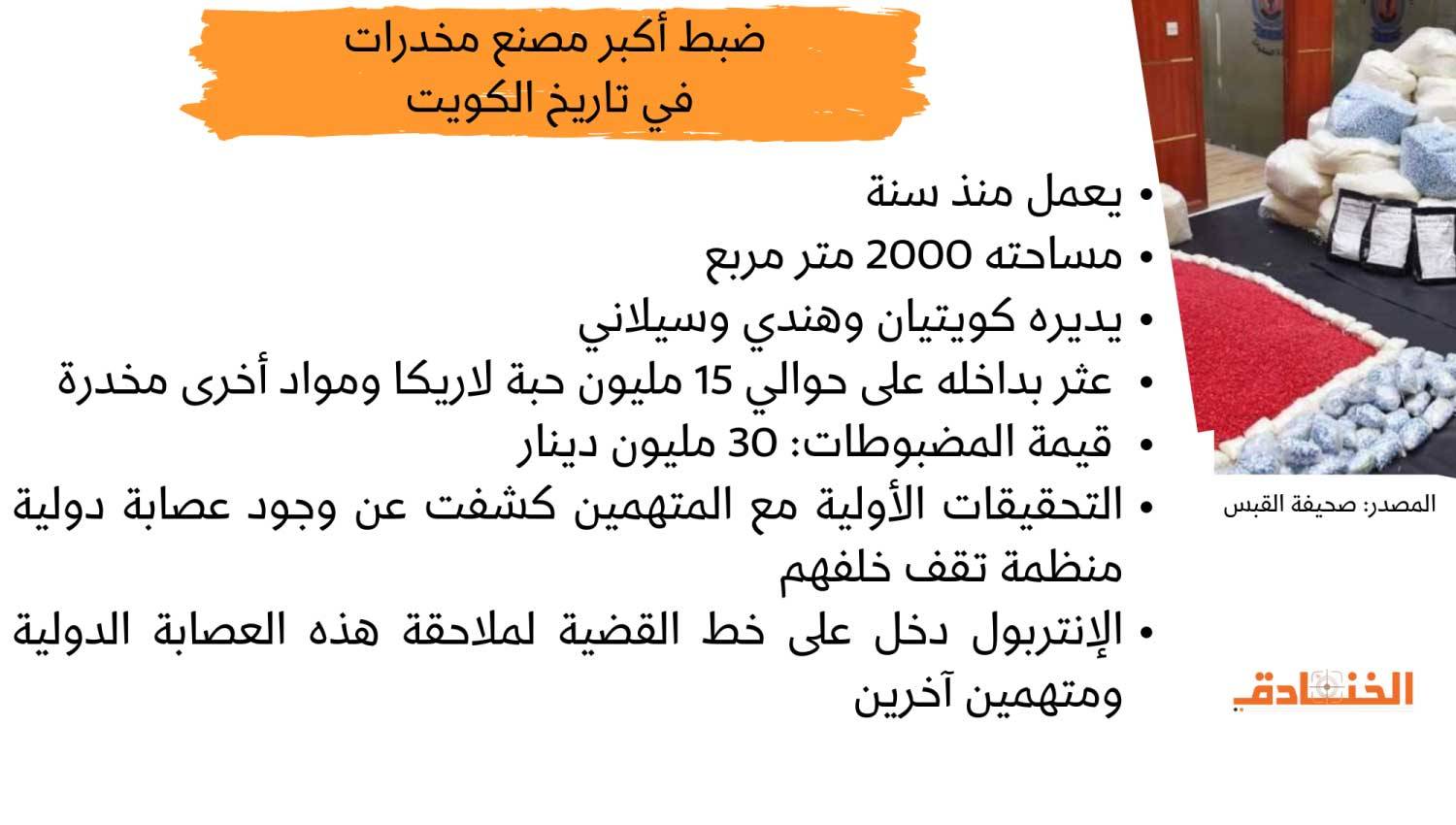 ضبط أكبر مصنع مخدرات
في تاريخ الكويت

• يعمل منذ سنة
• مساحته 2000 متر مربع
• يديره كويتيان وهندي وسيلاني
• عثر بداخله على حوالي 15 مليون حبة لاريكا ومواد أخرى مخدرة
• قيمة المضبوطات: 30 مليون دينار
• التحقيقات الأولية مع المتهمين كشفت عن وجود عصابة دولية منظمة تقف خلفهم
• الإنتربول دخل على خط القضية لملاحقة هذه العصابة الدولية ومتهمين آخرين

المصدر: صحيفة القبس

الخنادق